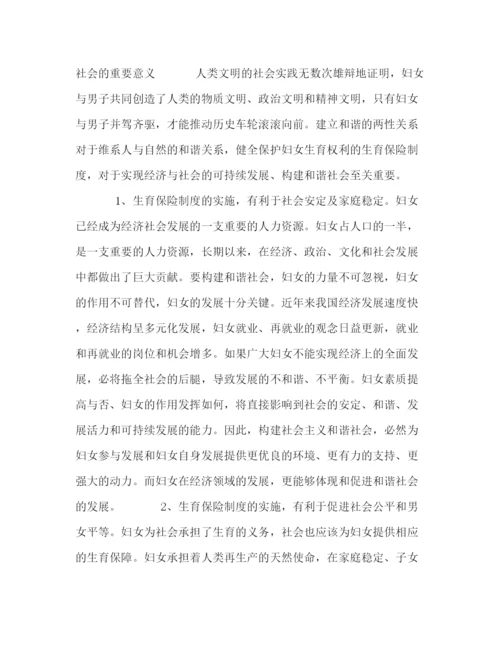 社会的重要意义　　人类文明的社会实践无数次雄辩地证明，妇女与男子共同创造了人类的物质文明、政治文明和精神文明，只有妇女与男子并驾齐驱，才能推动历史车轮滚滚向前。建立和谐的两性关系对于维系人与自然的和谐关系，健全保护妇女生育权利的生育保险制度，对于实现经济与社会的可持续发展、构建和谐社会至关重要。

1、生育保险制度的实施，有利于社会安定及家庭稳定。妇女已经成为经济社会发展的一支重要的人力资源。妇女占人口的一半，是一支重要的人力资源，长期以来，在经济、政治、文化和社会发展中都做出了巨大贡献。要构建和谐社会，妇女的力量不可忽视，妇女的作用不可替代，妇女的发展十分关键。近年来我国经济发展速度快，经济结构呈多元化发展，妇女就业、再就业的观念日益更新，就业和再就业的岗位和机会增多。如果广大妇女不能实现经济上的全面发展，必将拖全社会的后腿，导致发展的不和谐、不平衡。妇女素质提高与否、妇女的作用发挥如何，将直接影响到社会的安定、和谐、发展活力和可持续发展的能力。因此，构建社会主义和谐社会，必然为妇女参与发展和妇女自身发展提供更优良的环境、更有力的支持、更强大的动力。而妇女在经济领域的发展，更能够体现和促进和谐社会的发展。　　2、生育保险制度的实施，有利于促进社会公平和男女平等。妇女为社会承担了生育的义务，社会也应该为妇女提供相应的生育保障。妇女承担着人类再生产的天然使命，在家庭稳定、子女